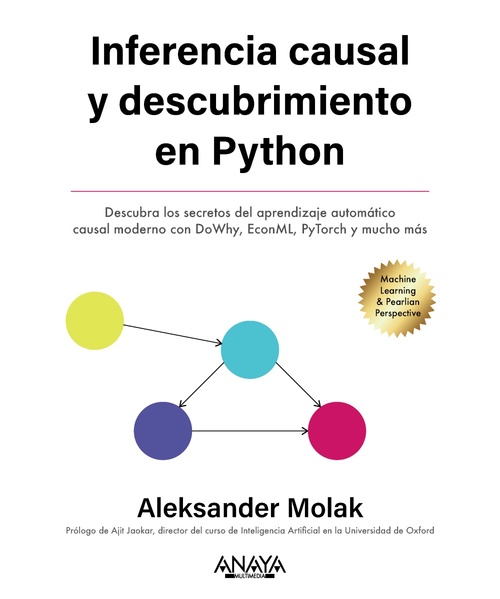 Inferencia causal y descubrimiento en Python

Descubra los secretos del aprendizaje automático causal moderno con DoWhy, EconML, PyTorch y mucho más

Machine Learning & Pearlian Perspective

Aleksander Molak

Prólogo de Ajit Jaokar, director del curso de Inteligencia Artificial en la Universidad de Oxford

ANAYA MULTIMEDIA